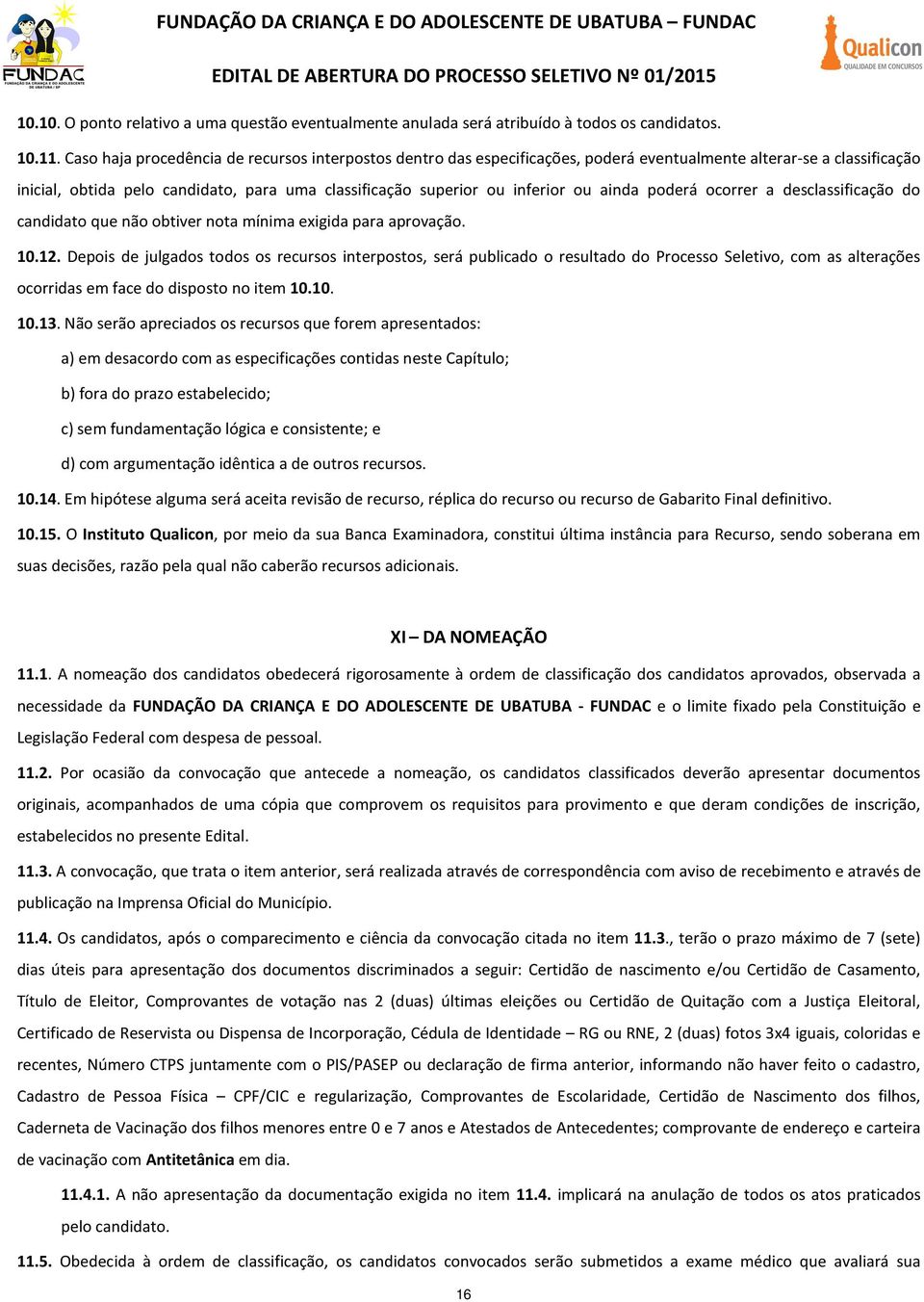 FUNDAC
FUNDAÇÃO DA CRIANÇA E DO ADOLESCENTE DE UBATUBA / SP

FUNDAÇÃO DA CRIANÇA E DO ADOLESCENTE DE UBATUBA – FUNDAC

EDITAL DE ABERTURA DO PROCESSO SELETIVO Nº 01/2015

Qualicon
QUALIDADE EM CONCURSOS

10.10. O ponto relativo a uma questão eventualmente anulada será atribuído à todos os candidatos.

10.11. Caso haja procedência de recursos interpostos dentro das especificações, poderá eventualmente alterar-se a classificação inicial, obtida pelo candidato, para uma classificação superior ou inferior ou ainda poderá ocorrer a desclassificação do candidato que não obtiver nota mínima exigida para aprovação.

10.12. Depois de julgados todos os recursos interpostos, será publicado o resultado do Processo Seletivo, com as alterações ocorridas em face do disposto no item 10.10.

10.13. Não serão apreciados os recursos que forem apresentados:

a) em desacordo com as especificações contidas neste Capítulo;

b) fora do prazo estabelecido;

c) sem fundamentação lógica e consistente; e

d) com argumentação idêntica a de outros recursos.

10.14. Em hipótese alguma será aceita revisão de recurso, réplica do recurso ou recurso de Gabarito Final definitivo.

10.15. O Instituto Qualicon, por meio da sua Banca Examinadora, constitui última instância para Recurso, sendo soberana em suas decisões, razão pela qual não caberão recursos adicionais.

XI – DA NOMEAÇÃO

11.1. A nomeação dos candidatos obedecerá rigorosamente à ordem de classificação dos candidatos aprovados, observada a necessidade da FUNDAÇÃO DA CRIANÇA E DO ADOLESCENTE DE UBATUBA - FUNDAC e o limite fixado pela Constituição e Legislação Federal com despesa de pessoal.

11.2. Por ocasião da convocação que antecede a nomeação, os candidatos classificados deverão apresentar documentos originais, acompanhados de uma cópia que comprovem os requisitos para provimento e que deram condições de inscrição, estabelecidos no presente Edital.

11.3. A convocação, que trata o item anterior, será realizada através de correspondência com aviso de recebimento e através de publicação na Imprensa Oficial do Município.

11.4. Os candidatos, após o comparecimento e ciência da convocação citada no item 11.3., terão o prazo máximo de 7 (sete) dias úteis para apresentação dos documentos discriminados a seguir: Certidão de nascimento e/ou Certidão de Casamento, Título de Eleitor, Comprovantes de votação nas 2 (duas) últimas eleições ou Certidão de Quitação com a Justiça Eleitoral, Certificado de Reservista ou Dispensa de Incorporação, Cédula de Identidade – RG ou RNE, 2 (duas) fotos 3x4 iguais, coloridas e recentes, Número CTPS juntamente com o PIS/PASEP ou declaração de firma anterior, informando não haver feito o cadastro, Cadastro de Pessoa Física – CPF/CIC e regularização, Comprovantes de Escolaridade, Certidão de Nascimento dos filhos, Caderneta de Vacinação dos filhos menores entre 0 e 7 anos e Atestados de Antecedentes; comprovante de endereço e carteira de vacinação com Antitetânica em dia.

11.4.1. A não apresentação da documentação exigida no item 11.4. implicará na anulação de todos os atos praticados pelo candidato.

11.5. Obedecida à ordem de classificação, os candidatos convocados serão submetidos a exame médico que avaliará sua

16